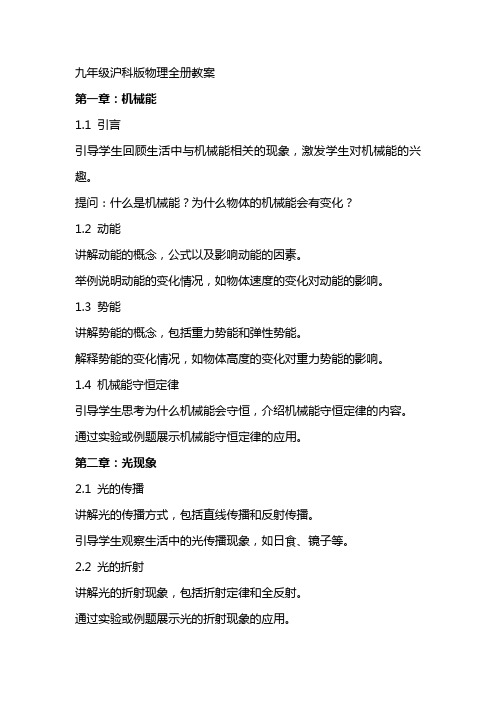 九年级沪科版物理全册教案

第一章：机械能

1.1 引言

引导学生回顾生活中与机械能相关的现象，激发学生对机械能的兴趣。

提问：什么是机械能？为什么物体的机械能会有变化？

1.2 动能

讲解动能的概念，公式以及影响动能的因素。

举例说明动能的变化情况，如物体速度的变化对动能的影响。

1.3 势能

讲解势能的概念，包括重力势能和弹性势能。

解释势能的变化情况，如物体高度的变化对重力势能的影响。

1.4 机械能守恒定律

引导学生思考为什么机械能会守恒，介绍机械能守恒定律的内容。

通过实验或例题展示机械能守恒定律的应用。

第二章：光现象

2.1 光的传播

讲解光的传播方式，包括直线传播和反射传播。

引导学生观察生活中的光传播现象，如日食、镜子等。

2.2 光的折射

讲解光的折射现象，包括折射定律和全反射。

通过实验或例题展示光的折射现象的应用。